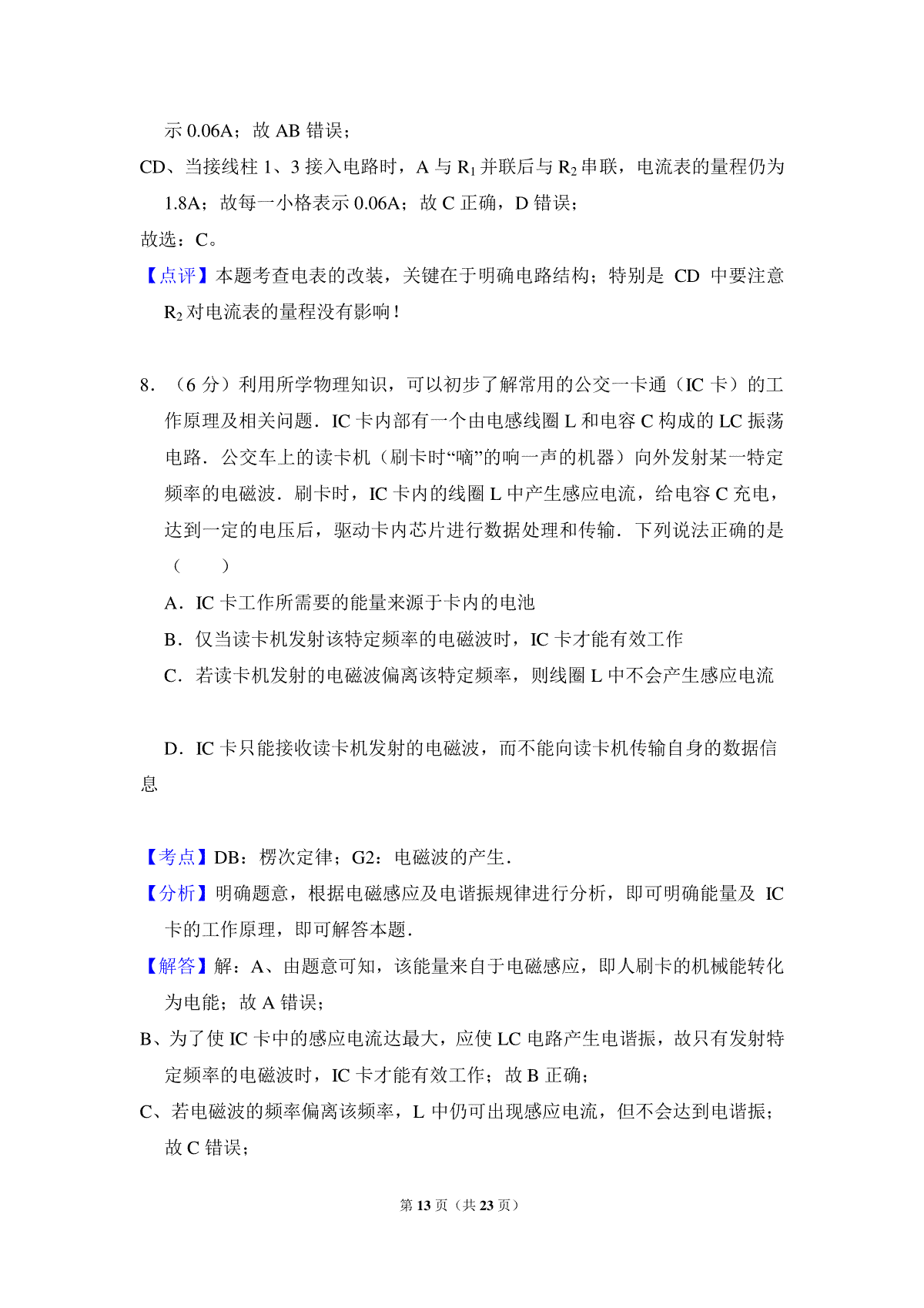 示 0.06A；故 AB 错误；

CD、当接线柱 1、3 接入电路时，A 与 $R_1$ 并联后与 $R_2$ 串联，电流表的量程仍为 1.8A；故每一小格表示 0.06A；故 C 正确，D 错误；

故选：C。

【点评】本题考查电表的改装，关键在于明确电路结构；特别是 CD 中要注意 $R_2$ 对电流表的量程没有影响！

8．（6 分）利用所学物理知识，可以初步了解常用的公交一卡通（IC 卡）的工作原理及相关问题．IC 卡内部有一个由电感线圈 L 和电容 C 构成的 LC 振荡电路．公交车上的读卡机（刷卡时“嘀”的响一声的机器）向外发射某一特定频率的电磁波．刷卡时，IC 卡内的线圈 L 中产生感应电流，给电容 C 充电，达到一定的电压后，驱动卡内芯片进行数据处理和传输．下列说法正确的是（　　）

A．IC 卡工作所需要的能量来源于卡内的电池

B．仅当读卡机发射该特定频率的电磁波时，IC 卡才能有效工作

C．若读卡机发射的电磁波偏离该特定频率，则线圈 L 中不会产生感应电流

D．IC 卡只能接收读卡机发射的电磁波，而不能向读卡机传输自身的数据信息

【考点】DB：楞次定律；G2：电磁波的产生．

【分析】明确题意，根据电磁感应及电谐振规律进行分析，即可明确能量及 IC 卡的工作原理，即可解答本题．

【解答】解：A、由题意可知，该能量来自于电磁感应，即人刷卡的机械能转化为电能；故 A 错误；

B、为了使 IC 卡中的感应电流达最大，应使 LC 电路产生电谐振，故只有发射特定频率的电磁波时，IC 卡才能有效工作；故 B 正确；

C、若电磁波的频率偏离该频率，L 中仍可出现感应电流，但不会达到电谐振；故 C 错误；

第 13 页（共 23 页）